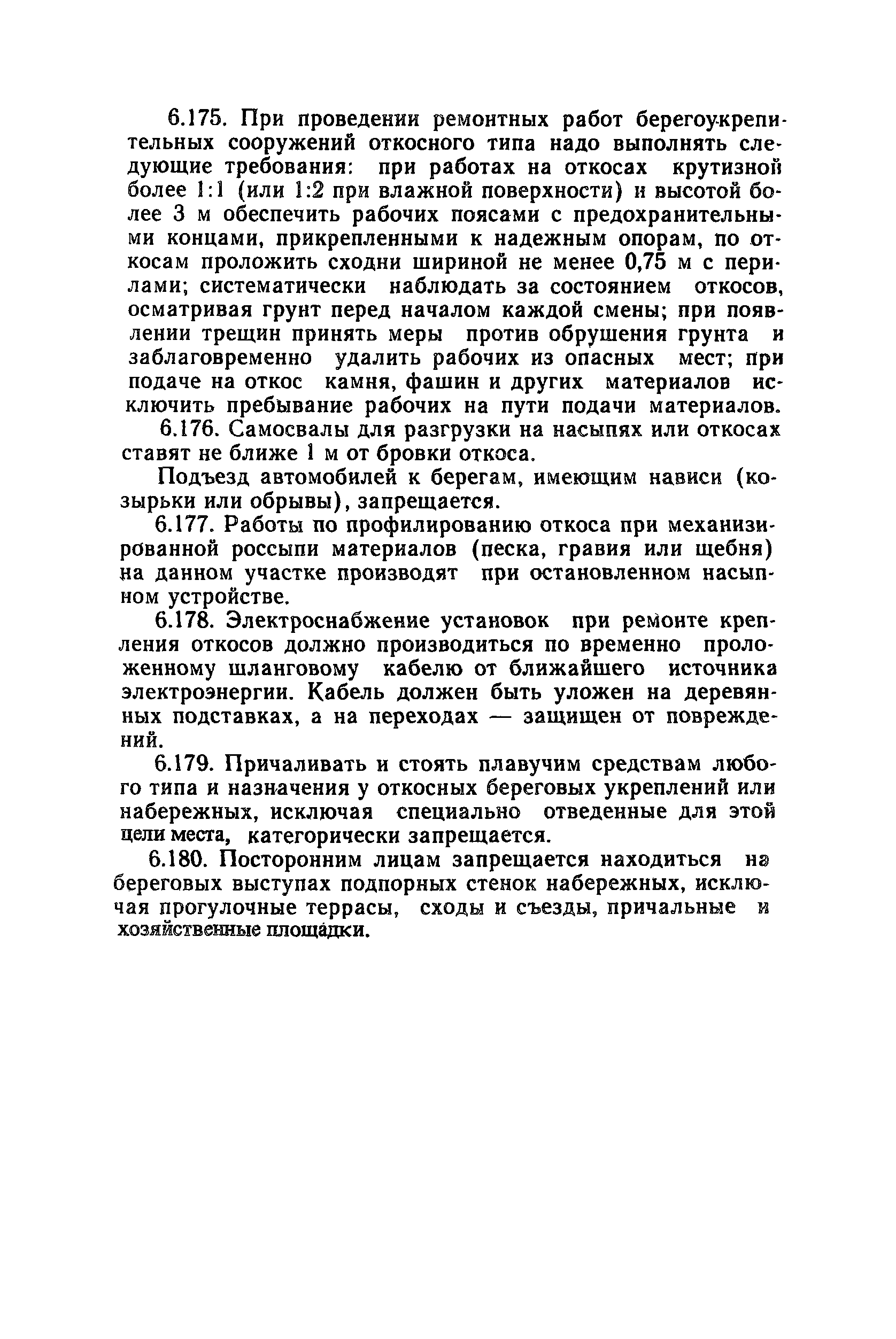 6.175. При проведении ремонтных работ берегоукрепительных сооружений откосного типа надо выполнять следующие требования: при работах на откосах крутизной более 1:1 (или 1:2 при влажной поверхности) и высотой более 3 м обеспечить рабочих поясами с предохранительными концами, прикрепленными к надежным опорам, по откосам проложить сходни шириной не менее 0,75 м с перилами; систематически наблюдать за состоянием откосов, осматривая грунт перед началом каждой смены; при появлении трещин принять меры против обрушения грунта и заблаговременно удалить рабочих из опасных мест; при подаче на откос камня, фашин и других материалов исключить пребывание рабочих на пути подачи материалов.

6.176. Самосвалы для разгрузки на насыпях или откосах ставят не ближе 1 м от бровки откоса.

Подъезд автомобилей к берегам, имеющим нависи (козырьки или обрывы), запрещается.

6.177. Работы по профилированию откоса при механизированной россыпи материалов (песка, гравия или щебня) на данном участке производят при остановленном насыпном устройстве.

6.178. Электроснабжение установок при ремонте крепления откосов должно производиться по временно проложенному шланговому кабелю от ближайшего источника электроэнергии. Кабель должен быть уложен на деревянных подставках, а на переходах — защищен от повреждений.

6.179. Причаливать и стоять плавучим средствам любого типа и назначения у откосных береговых укреплений или набережных, исключая специально отведенные для этой цели места, категорически запрещается.

6.180. Посторонним лицам запрещается находиться на береговых выступах подпорных стенок набережных, исключая прогулочные террасы, сходы и съезды, причальные и хозяйственные площадки.